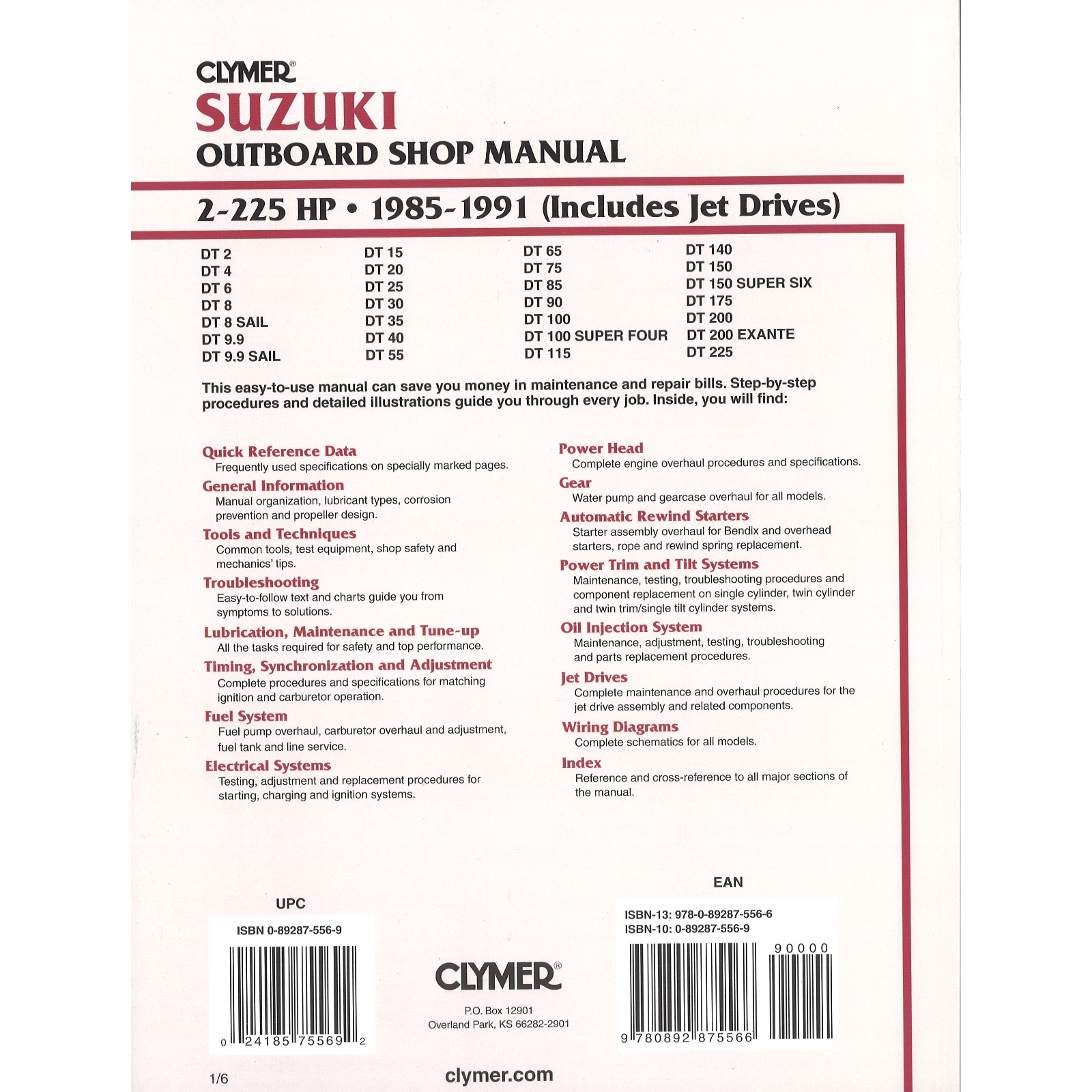 CLYMER®
SUZUKI
OUTBOARD SHOP MANUAL

2-225 HP • 1985-1991 (Includes Jet Drives)

DT 2
DT 4
DT 6
DT 8
DT 8 SAIL
DT 9.9
DT 9.9 SAIL

DT 15
DT 20
DT 25
DT 30
DT 35
DT 40
DT 55

DT 65
DT 75
DT 85
DT 90
DT 100
DT 100 SUPER FOUR
DT 115

DT 140
DT 150
DT 150 SUPER SIX
DT 175
DT 200
DT 200 EXANTE
DT 225

This easy-to-use manual can save you money in maintenance and repair bills. Step-by-step procedures and detailed illustrations guide you through every job. Inside, you will find:

Quick Reference Data
Frequently used specifications on specially marked pages.

General Information
Manual organization, lubricant types, corrosion prevention and propeller design.

Tools and Techniques
Common tools, test equipment, shop safety and mechanics' tips.

Troubleshooting
Easy-to-follow text and charts guide you from symptoms to solutions.

Lubrication, Maintenance and Tune-up
All the tasks required for safety and top performance.

Timing, Synchronization and Adjustment
Complete procedures and specifications for matching ignition and carburetor operation.

Fuel System
Fuel pump overhaul, carburetor overhaul and adjustment, fuel tank and line service.

Electrical Systems
Testing, adjustment and replacement procedures for starting, charging and ignition systems.

Power Head
Complete engine overhaul procedures and specifications.

Gear
Water pump and gearcase overhaul for all models.

Automatic Rewind Starters
Starter assembly overhaul for Bendix and overhead starters, rope and rewind spring replacement.

Power Trim and Tilt Systems
Maintenance, testing, troubleshooting procedures and component replacement on single cylinder, twin cylinder and twin trim/single tilt cylinder systems.

Oil Injection System
Maintenance, adjustment, testing, troubleshooting and parts replacement procedures.

Jet Drives
Complete maintenance and overhaul procedures for the jet drive assembly and related components.

Wiring Diagrams
Complete schematics for all models.

Index
Reference and cross-reference to all major sections of the manual.

UPC
ISBN 0-89287-556-9
0 24185 75569 2

CLYMER®
P.O. Box 12901
Overland Park, KS 66282-2901

EAN
ISBN-13: 978-0-89287-556-6
ISBN-10: 0-89287-556-9
90000
9 780892 875566

1/6

clymer.com